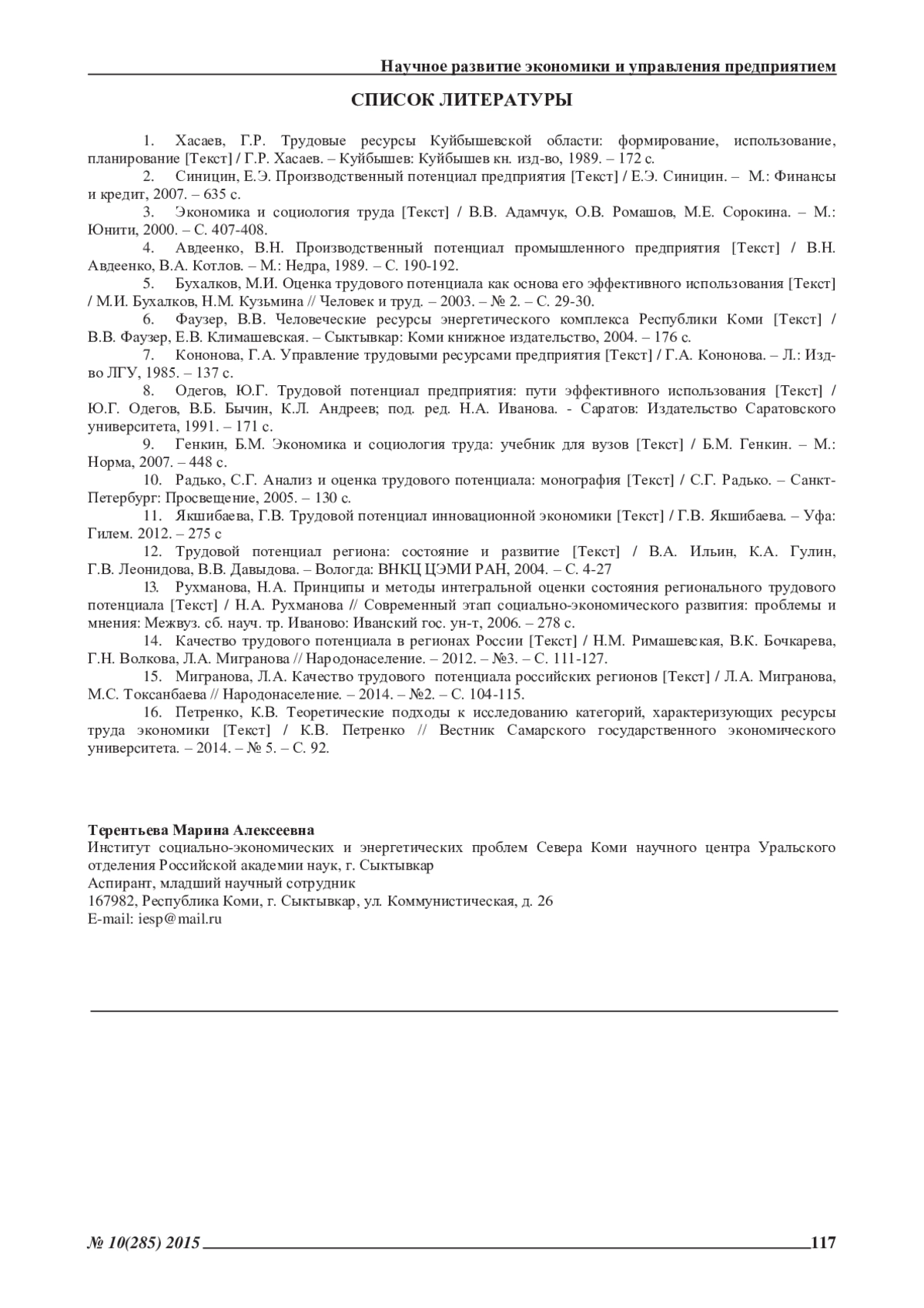 Научное развитие экономики и управления предприятием

СПИСОК ЛИТЕРАТУРЫ

1. Хасаев, Г.Р. Трудовые ресурсы Куйбышевской области: формирование, использование, планирование [Текст] / Г.Р. Хасаев. – Куйбышев: Куйбышев кн. изд-во, 1989. – 172 с.

2. Синицин, Е.Э. Производственный потенциал предприятия [Текст] / Е.Э. Синицин. – М.: Финансы и кредит, 2007. – 635 с.

3. Экономика и социология труда [Текст] / В.В. Адамчук, О.В. Ромашов, М.Е. Сорокина. – М.: Юнити, 2000. – С. 407-408.

4. Авдеенко, В.Н. Производственный потенциал промышленного предприятия [Текст] / В.Н. Авдеенко, В.А. Котлов. – М.: Недра, 1989. – С. 190-192.

5. Бухалков, М.И. Оценка трудового потенциала как основа его эффективного использования [Текст] / М.И. Бухалков, Н.М. Кузьмина // Человек и труд. – 2003. – № 2. – С. 29-30.

6. Фаузер, В.В. Человеческие ресурсы энергетического комплекса Республики Коми [Текст] / В.В. Фаузер, Е.В. Климашевская. – Сыктывкар: Коми книжное издательство, 2004. – 176 с.

7. Кононова, Г.А. Управление трудовыми ресурсами предприятия [Текст] / Г.А. Кононова. – Л.: Изд-во ЛГУ, 1985. – 137 с.

8. Одегов, Ю.Г. Трудовой потенциал предприятия: пути эффективного использования [Текст] / Ю.Г. Одегов, В.Б. Бычин, К.Л. Андреев; под. ред. Н.А. Иванова. - Саратов: Издательство Саратовского университета, 1991. – 171 с.

9. Генкин, Б.М. Экономика и социология труда: учебник для вузов [Текст] / Б.М. Генкин. – М.: Норма, 2007. – 448 с.

10. Радько, С.Г. Анализ и оценка трудового потенциала: монография [Текст] / С.Г. Радько. – Санкт-Петербург: Просвещение, 2005. – 130 с.

11. Якшибаева, Г.В. Трудовой потенциал инновационной экономики [Текст] / Г.В. Якшибаева. – Уфа: Гилем. 2012. – 275 с

12. Трудовой потенциал региона: состояние и развитие [Текст] / В.А. Ильин, К.А. Гулин, Г.В. Леонидова, В.В. Давыдова. – Вологда: ВНКЦ ЦЭМИ РАН, 2004. – С. 4-27

13. Рухманова, Н.А. Принципы и методы интегральной оценки состояния регионального трудового потенциала [Текст] / Н.А. Рухманова // Современный этап социально-экономического развития: проблемы и мнения: Межвуз. сб. науч. тр. Иваново: Иванский гос. ун-т, 2006. – 278 с.

14. Качество трудового потенциала в регионах России [Текст] / Н.М. Римашевская, В.К. Бочкарева, Г.Н. Волкова, Л.А. Мигранова // Народонаселение. – 2012. – №3. – С. 111-127.

15. Мигранова, Л.А. Качество трудового потенциала российских регионов [Текст] / Л.А. Мигранова, М.С. Токсанбаева // Народонаселение. – 2014. – №2. – С. 104-115.

16. Петренко, К.В. Теоретические подходы к исследованию категорий, характеризующих ресурсы труда экономики [Текст] / К.В. Петренко // Вестник Самарского государственного экономического университета. – 2014. – № 5. – С. 92.

Терентьева Марина Алексеевна
Институт социально-экономических и энергетических проблем Севера Коми научного центра Уральского отделения Российской академии наук, г. Сыктывкар
Аспирант, младший научный сотрудник
167982, Республика Коми, г. Сыктывкар, ул. Коммунистическая, д. 26
E-mail: iesp@mail.ru

№ 10(285) 2015 117